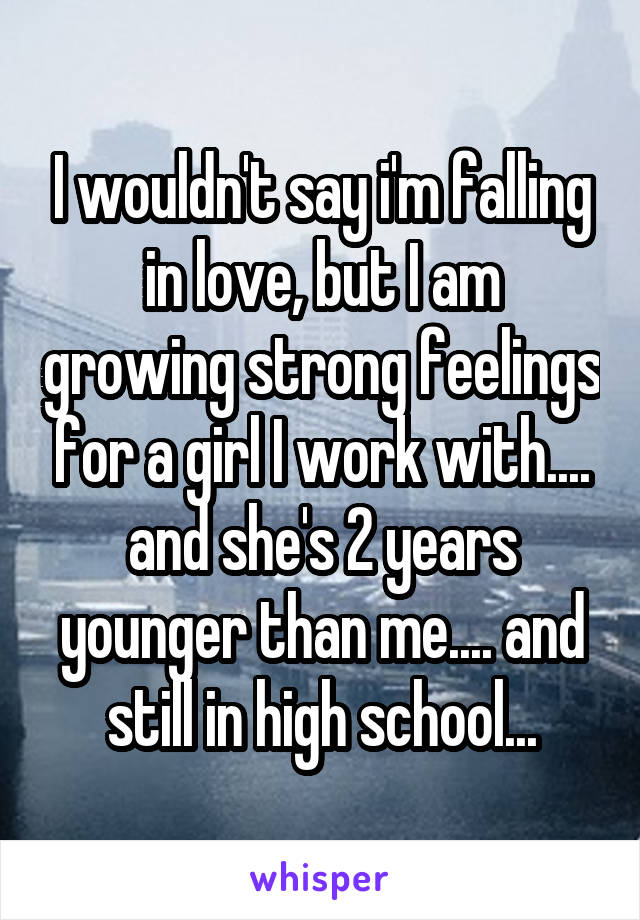 I wouldn't say i'm falling in love, but I am growing strong feelings for a girl I work with.... and she's 2 years younger than me.... and still in high school...

whisper